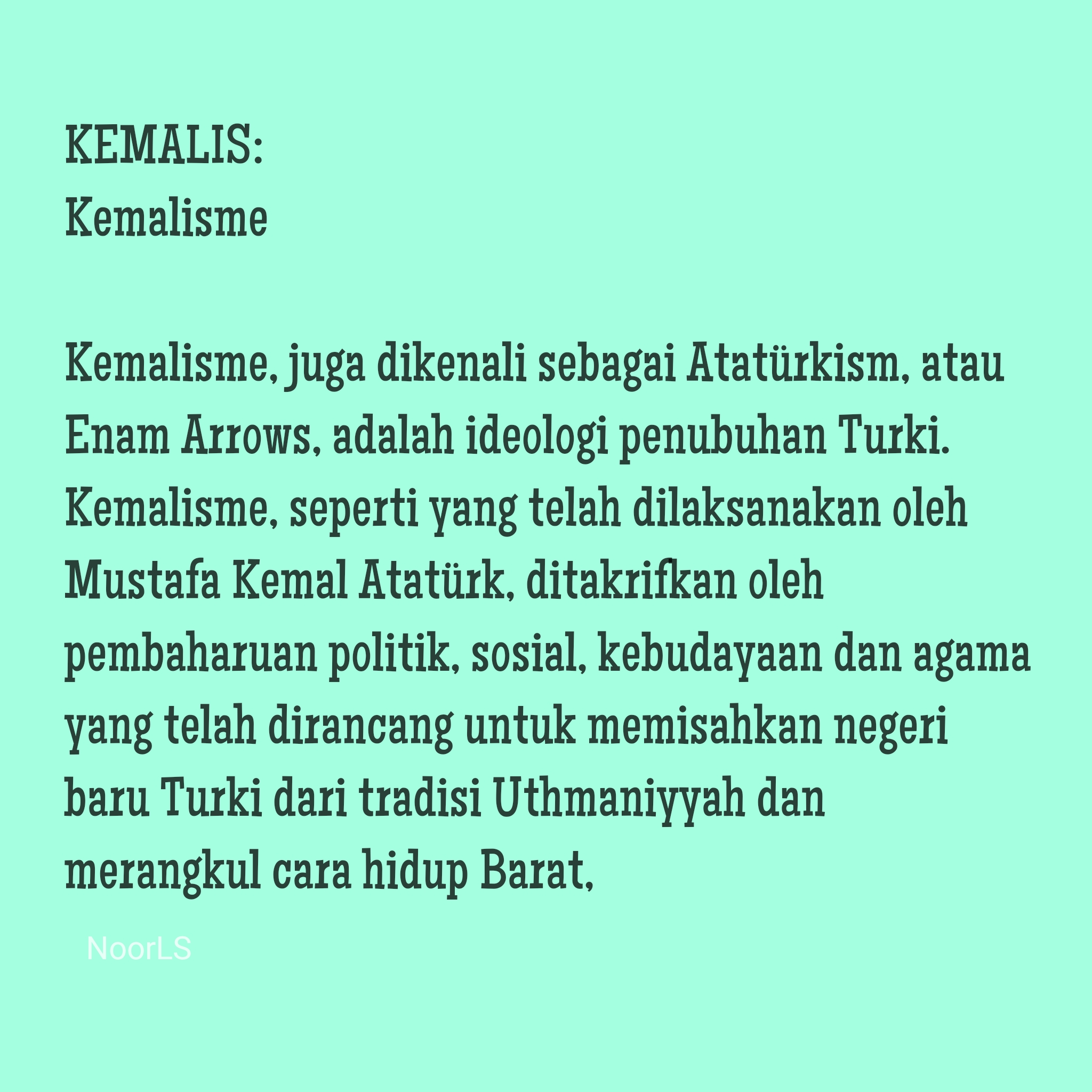 KEMALIS:
Kemalisme

Kemalisme, juga dikenali sebagai Atatürkism, atau Enam Arrows, adalah ideologi penubuhan Turki. Kemalisme, seperti yang telah dilaksanakan oleh Mustafa Kemal Atatürk, ditakrifkan oleh pembaharuan politik, sosial, kebudayaan dan agama yang telah dirancang untuk memisahkan negeri baru Turki dari tradisi Uthmaniyyah dan merangkul cara hidup Barat,

NoorLS